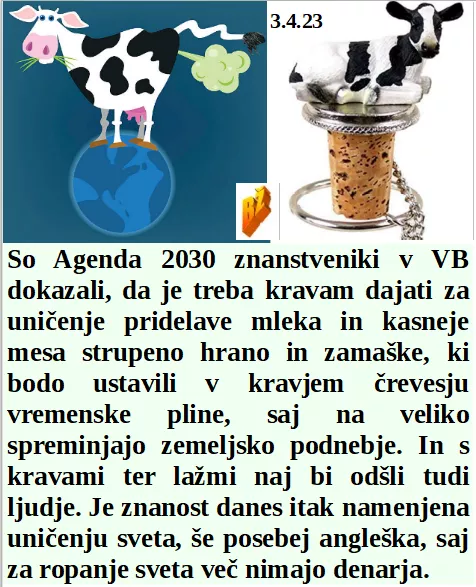 3.4.23

BŽ

So Agenda 2030 znanstveniki v VB dokazali, da je treba kravam dajati za uničenje pridelave mleka in kasneje mesa strupeno hrano in zamaške, ki bodo ustavili v kravjem črevesju vremenske pline, saj na veliko spreminjajo zemeljsko podnebje. In s kravami ter lažmi naj bi odšli tudi ljudje. Je znanost danes itak namenjena uničenju sveta, še posebej angleška, saj za ropanje sveta več nimajo denarja.